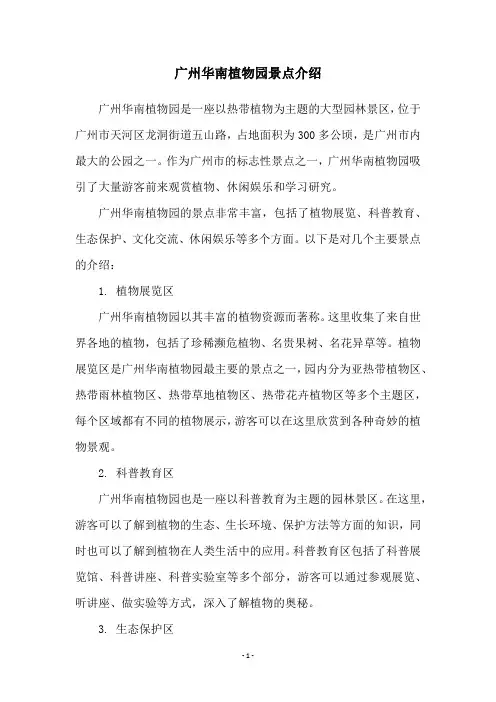 广州华南植物园景点介绍

广州华南植物园是一座以热带植物为主题的大型园林景区，位于广州市天河区龙洞街道五山路，占地面积为300多公顷，是广州市内最大的公园之一。作为广州市的标志性景点之一，广州华南植物园吸引了大量游客前来观赏植物、休闲娱乐和学习研究。

广州华南植物园的景点非常丰富，包括了植物展览、科普教育、生态保护、文化交流、休闲娱乐等多个方面。以下是对几个主要景点的介绍：

1. 植物展览区

广州华南植物园以其丰富的植物资源而著称。这里收集了来自世界各地的植物，包括了珍稀濒危植物、名贵果树、名花异草等。植物展览区是广州华南植物园最主要的景点之一，园内分为亚热带植物区、热带雨林植物区、热带草地植物区、热带花卉植物区等多个主题区，每个区域都有不同的植物展示，游客可以在这里欣赏到各种奇妙的植物景观。

2. 科普教育区

广州华南植物园也是一座以科普教育为主题的园林景区。在这里，游客可以了解到植物的生态、生长环境、保护方法等方面的知识，同时也可以了解到植物在人类生活中的应用。科普教育区包括了科普展览馆、科普讲座、科普实验室等多个部分，游客可以通过参观展览、听讲座、做实验等方式，深入了解植物的奥秘。

3. 生态保护区

- 1 -